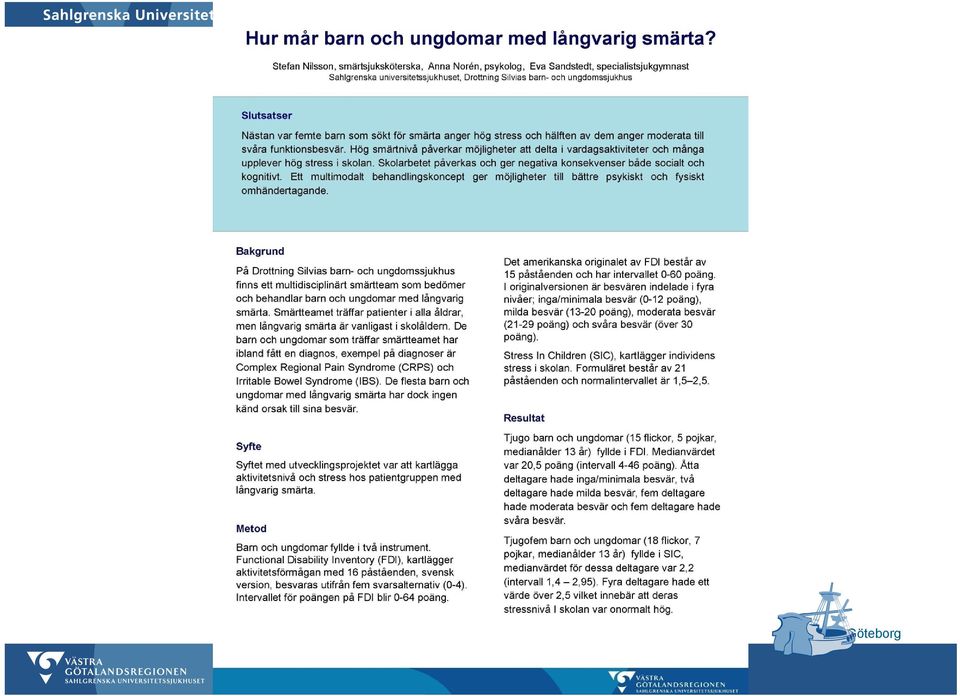 Sahlgrenska Universitet

Hur mår barn och ungdomar med långvarig smärta?

Stefan Nilsson, smärtsjuksköterska, Anna Norén, psykolog, Eva Sandstedt, specialistsjukgymnast
Sahlgrenska universitetssjukhuset, Drottning Silvias barn- och ungdomssjukhus

Slutsatser

Nästan var femte barn som sökt för smärta anger hög stress och hälften av dem anger moderata till svåra funktionsbesvär. Hög smärtnivå påverkar möjligheter att delta i vardagsaktiviteter och många upplever hög stress i skolan. Skolarbetet påverkas och ger negativa konsekvenser både socialt och kognitivt. Ett multimodalt behandlingskoncept ger möjligheter till bättre psykiskt och fysiskt omhändertagande.

Bakgrund

På Drottning Silvias barn- och ungdomssjukhus finns ett multidisciplinärt smärtteam som bedömer och behandlar barn och ungdomar med långvarig smärta. Smärtteamet träffar patienter i alla åldrar, men långvarig smärta är vanligast i skolåldern. De barn och ungdomar som träffar smärtteamet har ibland fått en diagnos, exempel på diagnoser är Complex Regional Pain Syndrome (CRPS) och Irritable Bowel Syndrome (IBS). De flesta barn och ungdomar med långvarig smärta har dock ingen känd orsak till sina besvär.

Syfte

Syftet med utvecklingsprojektet var att kartlägga aktivitetsnivå och stress hos patientgruppen med långvarig smärta.

Metod

Barn och ungdomar fyllde i två instrument. Functional Disability Inventory (FDI), kartlägger aktivitetsförmågan med 16 påståenden, svensk version, besvaras utifrån fem svarsalternativ (0-4). Intervallet för poängen på FDI blir 0-64 poäng.

Det amerikanska originalet av FDI består av 15 påståenden och har intervallet 0-60 poäng. I originalversionen är besvären indelade i fyra nivåer; inga/minimala besvär (0-12 poäng), milda besvär (13-20 poäng), moderata besvär (21-29 poäng) och svåra besvär (över 30 poäng).

Stress In Children (SIC), kartlägger individens stress i skolan. Formuläret består av 21 påståenden och normalintervallet är 1,5–2,5.

Resultat

Tjugo barn och ungdomar (15 flickor, 5 pojkar, medianålder 13 år) fyllde i FDI. Medianvärdet var 20,5 poäng (intervall 4-46 poäng). Åtta deltagare hade inga/minimala besvär, två deltagare hade milda besvär, fem deltagare hade moderata besvär och fem deltagare hade svåra besvär.

Tjugofem barn och ungdomar (18 flickor, 7 pojkar, medianålder 13 år) fyllde i SIC, medianvärdet för dessa deltagare var 2,2 (intervall 1,4 – 2,95). Fyra deltagare hade ett värde över 2,5 vilket innebär att deras stressnivå I skolan var onormalt hög.

Göteborg

VÄSTRA GÖTALANDSREGIONEN
SAHLGRENSKA UNIVERSITETSSJUKHUSET

VÄSTRA GÖTALANDSREGIONEN
SAHLGRENSKA UNIVERSITETSSJUKHUSET